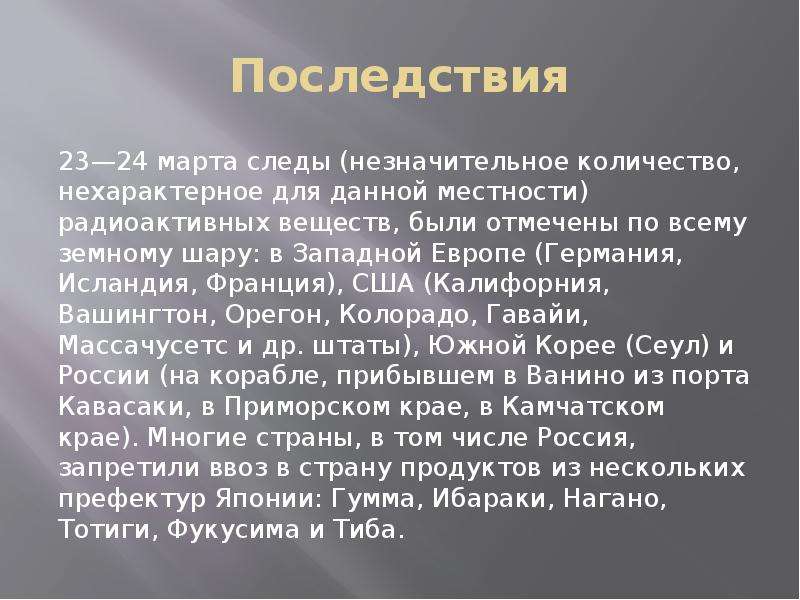 Последствия

23—24 марта следы (незначительное количество, нехарактерное для данной местности) радиоактивных веществ, были отмечены по всему земному шару: в Западной Европе (Германия, Исландия, Франция), США (Калифорния, Вашингтон, Орегон, Колорадо, Гавайи, Массачусетс и др. штаты), Южной Корее (Сеул) и России (на корабле, прибывшем в Ванино из порта Кавасаки, в Приморском крае, в Камчатском крае). Многие страны, в том числе Россия, запретили ввоз в страну продуктов из нескольких префектур Японии: Гумма, Ибараки, Нагано, Тотиги, Фукусима и Тиба.